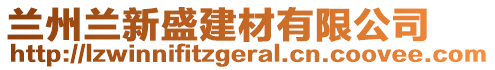 兰州兰新盛建材有限公司
http://lzwinnifitzgeral.cn.coovee.com